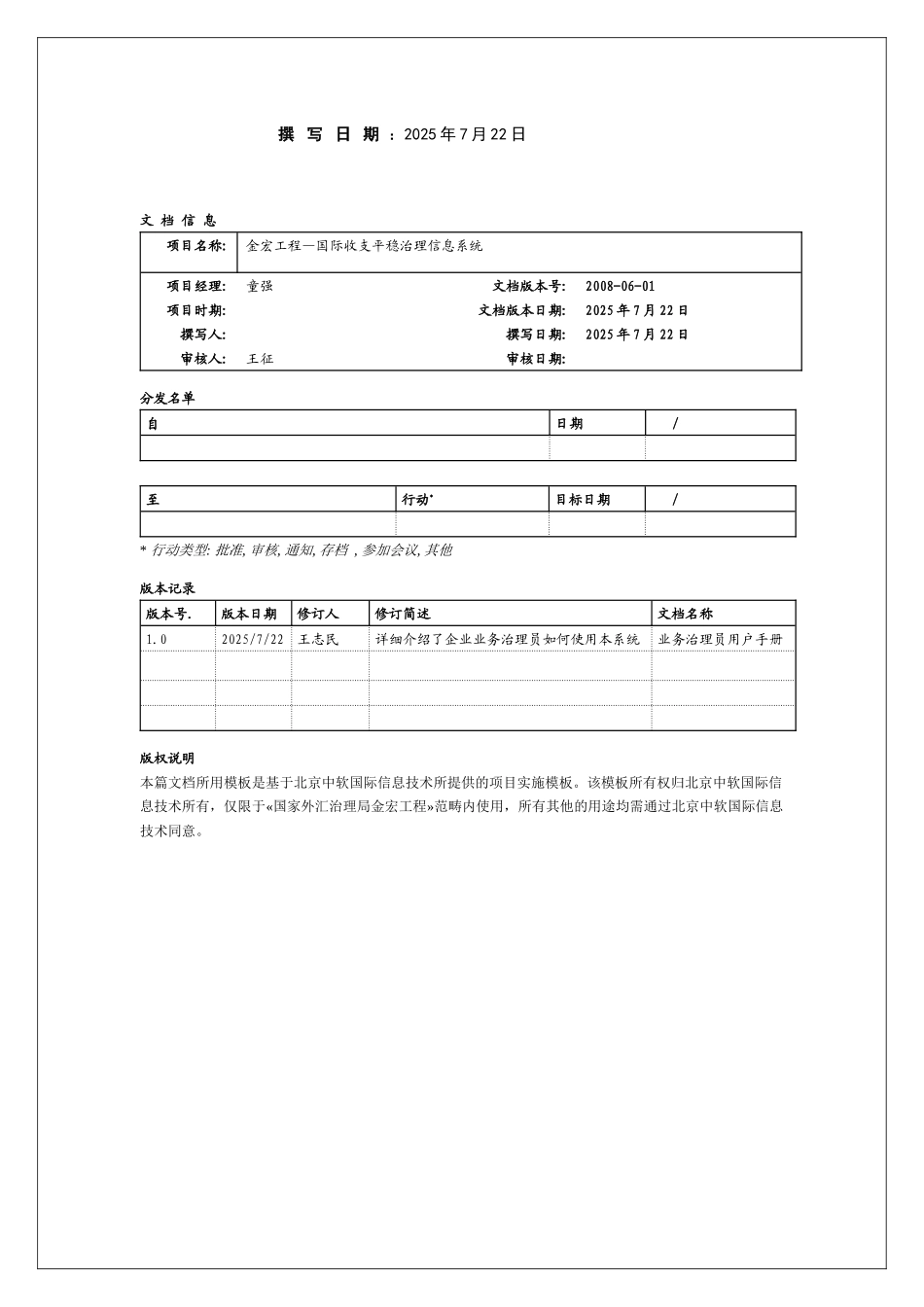 撰 写 日 期 ：2025 年 7 月 22 日

文 档 信 息

| 项目名称: | 金宏工程—国际收支平稳治理信息系统 | | |
|---|---|---|---|
| 项目经理: | 童强 | 文档版本号: | 2008-06-01 |
| 项目时期: | | 文档版本日期: | 2025 年 7 月 22 日 |
| 撰写人: | | 撰写日期: | 2025 年 7 月 22 日 |
| 审核人: | 王征 | 审核日期: | |

分发名单

| 自 | 日期 | / |
|---|---|---|
| | | |

| 至 | 行动* | 目标日期 | / |
|---|---|---|---|
| | | | |

* 行动类型: 批准, 审核, 通知, 存档 , 参加会议, 其他

版本记录

| 版本号. | 版本日期 | 修订人 | 修订简述 | 文档名称 |
|---|---|---|---|---|
| 1.0 | 2025/7/22 | 王志民 | 详细介绍了企业业务治理员如何使用本系统 | 业务治理员用户手册 |
| | | | | |
| | | | | |
| | | | | |

版权说明

本篇文档所用模板是基于北京中软国际信息技术所提供的项目实施模板。该模板所有权归北京中软国际信息技术所有，仅限于«国家外汇治理局金宏工程»范畴内使用，所有其他的用途均需通过北京中软国际信息技术同意。